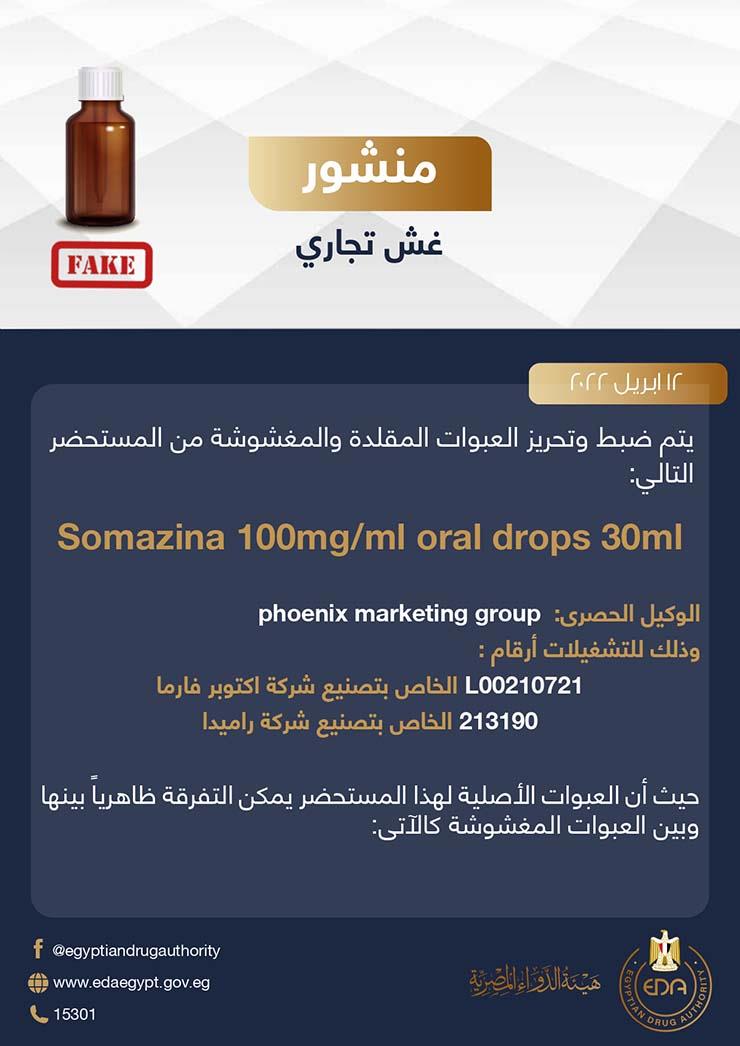 FAKE

منشور

غش تجاري

١٢ ابريل ٢٠٢٢

يتم ضبط وتحريز العبوات المقلدة والمغشوشة من المستحضر التالي:

Somazina 100mg/ml oral drops 30ml

الوكيل الحصرى: phoenix marketing group
وذلك للتشغيلات أرقام :
L00210721 الخاص بتصنيع شركة اكتوبر فارما
213190 الخاص بتصنيع شركة راميدا

حيث أن العبوات الأصلية لهذا المستحضر يمكن التفرقة ظاهرياً بينها وبين العبوات المغشوشة كالآتى:

@egyptiandrugauthority
www.edaegypt.gov.eg
15301

هيئة الدواء المصرية

EDA
EGYPTIAN DRUG AUTHORITY